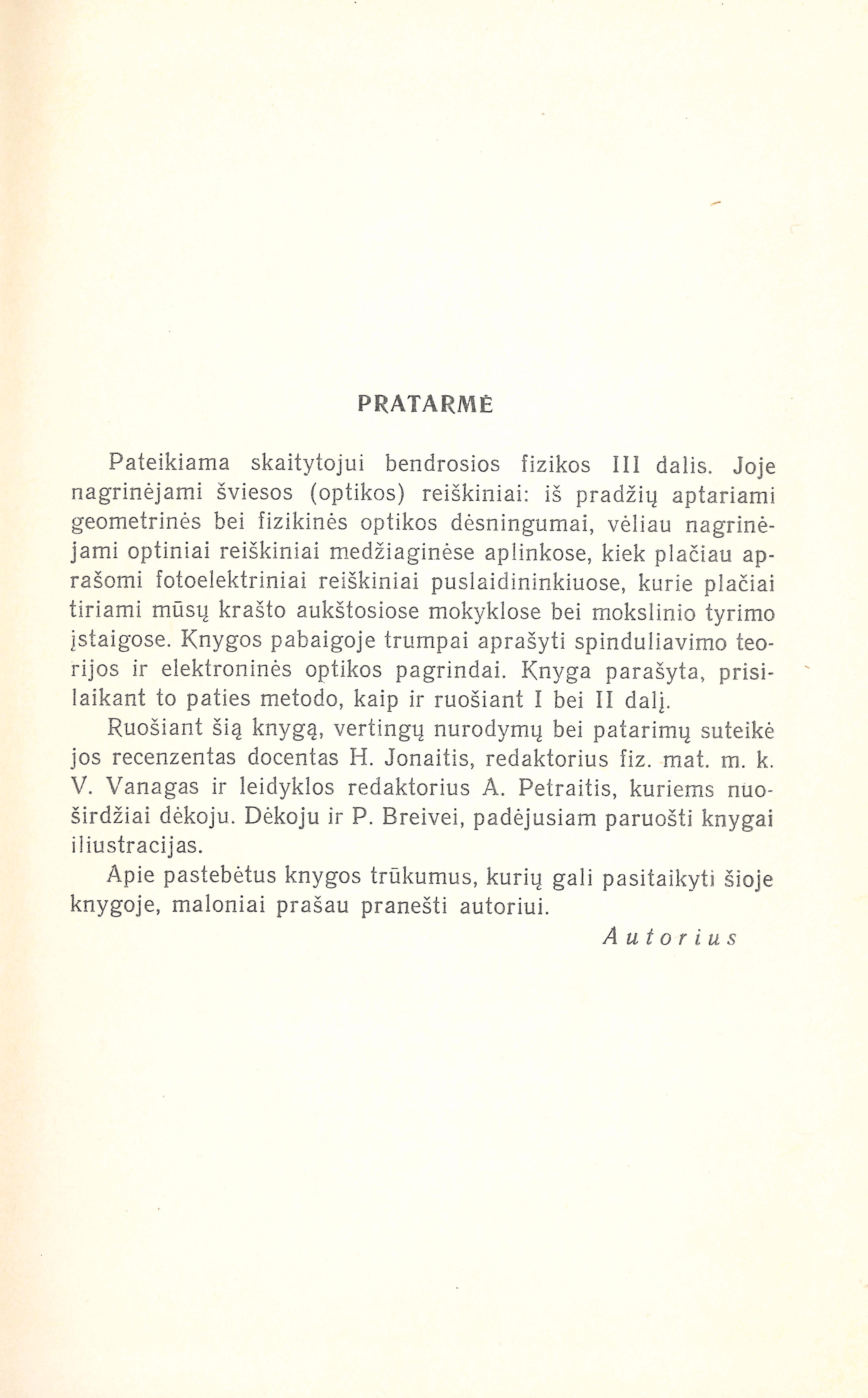 PRATARMĖ

Pateikiama skaitytojui bendrosios fizikos III dalis. Joje nagrinėjami šviesos (optikos) reiškiniai: iš pradžių aptariami geometrinės bei fizikinės optikos dėsningumai, vėliau nagrinėjami optiniai reiškiniai medžiaginėse aplinkose, kiek plačiau aprašomi fotoelektriniai reiškiniai puslaidininkiuose, kurie plačiai tiriami mūsų krašto aukštosiose mokyklose bei mokslinio tyrimo įstaigose. Knygos pabaigoje trumpai aprašyti spinduliavimo teorijos ir elektroninės optikos pagrindai. Knyga parašyta, prisilaikant to paties metodo, kaip ir ruošiant I bei II dalį.

Ruošiant šią knygą, vertingų nurodymų bei patarimų suteikė jos recenzentas docentas H. Jonaitis, redaktorius fiz. mat. m. k. V. Vanagas ir leidyklos redaktorius A. Petraitis, kuriems nuoširdžiai dėkoju. Dėkoju ir P. Breivei, padėjusiam paruošti knygai iliustracijas.

Apie pastebėtus knygos trūkumus, kurių gali pasitaikyti šioje knygoje, maloniai prašau pranešti autoriui.

Autorius